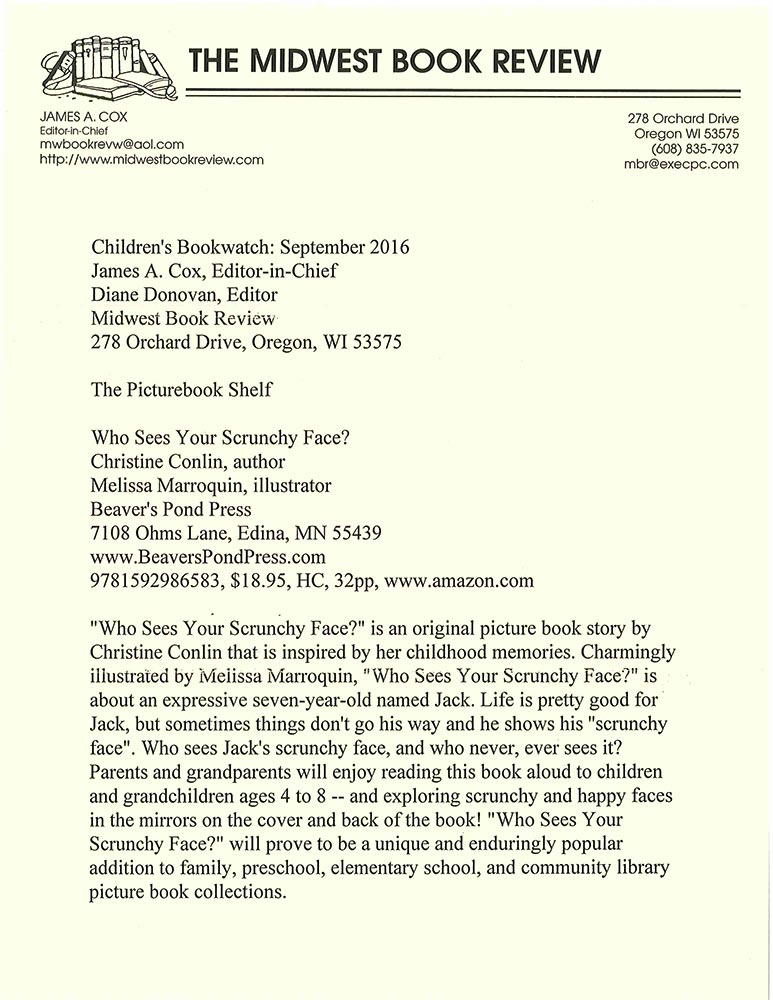 THE MIDWEST BOOK REVIEW

JAMES A. COX
Editor-in-Chief
mwbookrevw@aol.com
http://www.midwestbookreview.com

278 Orchard Drive
Oregon WI 53575
(608) 835-7937
mbr@execpc.com

Children's Bookwatch: September 2016
James A. Cox, Editor-in-Chief
Diane Donovan, Editor
Midwest Book Review
278 Orchard Drive, Oregon, WI 53575

The Picturebook Shelf

Who Sees Your Scrunchy Face?
Christine Conlin, author
Melissa Marroquin, illustrator
Beaver's Pond Press
7108 Ohms Lane, Edina, MN 55439
www.BeaversPondPress.com
9781592986583, $18.95, HC, 32pp, www.amazon.com

"Who Sees Your Scrunchy Face?" is an original picture book story by Christine Conlin that is inspired by her childhood memories. Charmingly illustrated by Melissa Marroquin, "Who Sees Your Scrunchy Face?" is about an expressive seven-year-old named Jack. Life is pretty good for Jack, but sometimes things don't go his way and he shows his "scrunchy face". Who sees Jack's scrunchy face, and who never, ever sees it? Parents and grandparents will enjoy reading this book aloud to children and grandchildren ages 4 to 8 -- and exploring scrunchy and happy faces in the mirrors on the cover and back of the book! "Who Sees Your Scrunchy Face?" will prove to be a unique and enduringly popular addition to family, preschool, elementary school, and community library picture book collections.